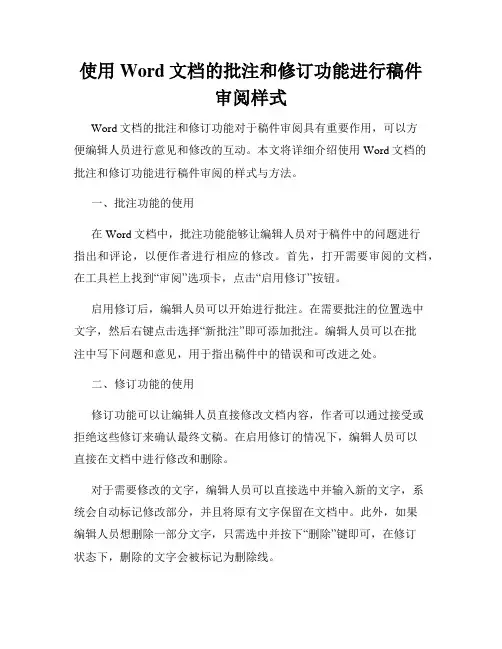 使用 Word 文档的批注和修订功能进行稿件审阅样式

Word 文档的批注和修订功能对于稿件审阅具有重要作用，可以方便编辑人员进行意见和修改的互动。本文将详细介绍使用 Word 文档的批注和修订功能进行稿件审阅的样式与方法。

一、批注功能的使用

在 Word 文档中，批注功能能够让编辑人员对于稿件中的问题进行指出和评论，以便作者进行相应的修改。首先，打开需要审阅的文档，在工具栏上找到“审阅”选项卡，点击“启用修订”按钮。

启用修订后，编辑人员可以开始进行批注。在需要批注的位置选中文字，然后右键点击选择“新批注”即可添加批注。编辑人员可以在批注中写下问题和意见，用于指出稿件中的错误和可改进之处。

二、修订功能的使用

修订功能可以让编辑人员直接修改文档内容，作者可以通过接受或拒绝这些修订来确认最终文稿。在启用修订的情况下，编辑人员可以直接在文档中进行修改和删除。

对于需要修改的文字，编辑人员可以直接选中并输入新的文字，系统会自动标记修改部分，并且将原有文字保留在文档中。此外，如果编辑人员想删除一部分文字，只需选中并按下“删除”键即可，在修订状态下，删除的文字会被标记为删除线。